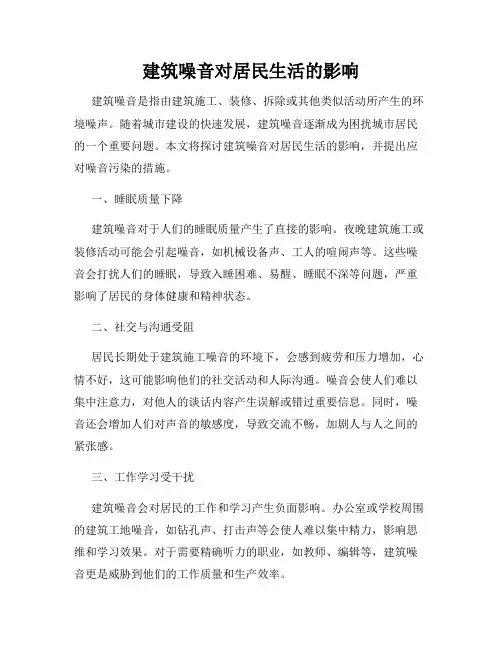 建筑噪音对居民生活的影响

建筑噪音是指由建筑施工、装修、拆除或其他类似活动所产生的环境噪声。随着城市建设的快速发展，建筑噪音逐渐成为困扰城市居民的一个重要问题。本文将探讨建筑噪音对居民生活的影响，并提出应对噪音污染的措施。

一、睡眠质量下降

建筑噪音对于人们的睡眠质量产生了直接的影响。夜晚建筑施工或装修活动可能会引起噪音，如机械设备声、工人的喧闹声等。这些噪音会打扰人们的睡眠，导致入睡困难、易醒、睡眠不深等问题，严重影响了居民的身体健康和精神状态。

二、社交与沟通受阻

居民长期处于建筑施工噪音的环境下，会感到疲劳和压力增加，心情不好，这可能影响他们的社交活动和人际沟通。噪音会使人们难以集中注意力，对他人的谈话内容产生误解或错过重要信息。同时，噪音还会增加人们对声音的敏感度，导致交流不畅，加剧人与人之间的紧张感。

三、工作学习受干扰

建筑噪音会对居民的工作和学习产生负面影响。办公室或学校周围的建筑工地噪音，如钻孔声、打击声等会使人难以集中精力，影响思维和学习效果。对于需要精确听力的职业，如教师、编辑等，建筑噪音更是威胁到他们的工作质量和生产效率。